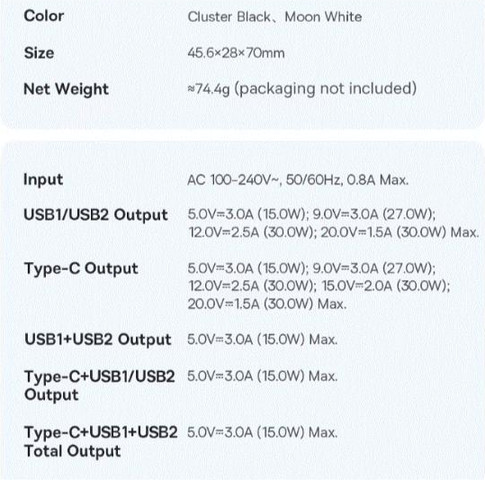 | Color | Cluster Black、Moon White |
|---|---|
| Size | 45.6×28×70mm |
| Net Weight | ≈74.4g (packaging not included) |

| Input | AC 100-240V~, 50/60Hz, 0.8A Max. |
|---|---|
| USB1/USB2 Output | 5.0V⎓3.0A (15.0W); 9.0V⎓3.0A (27.0W); 12.0V⎓2.5A (30.0W); 20.0V⎓1.5A (30.0W) Max. |
| Type-C Output | 5.0V⎓3.0A (15.0W); 9.0V⎓3.0A (27.0W); 12.0V⎓2.5A (30.0W); 15.0V⎓2.0A (30.0W); 20.0V⎓1.5A (30.0W) Max. |
| USB1+USB2 Output | 5.0V⎓3.0A (15.0W) Max. |
| Type-C+USB1/USB2 Output | 5.0V⎓3.0A (15.0W) Max. |
| Type-C+USB1+USB2 Total Output | 5.0V⎓3.0A (15.0W) Max. |